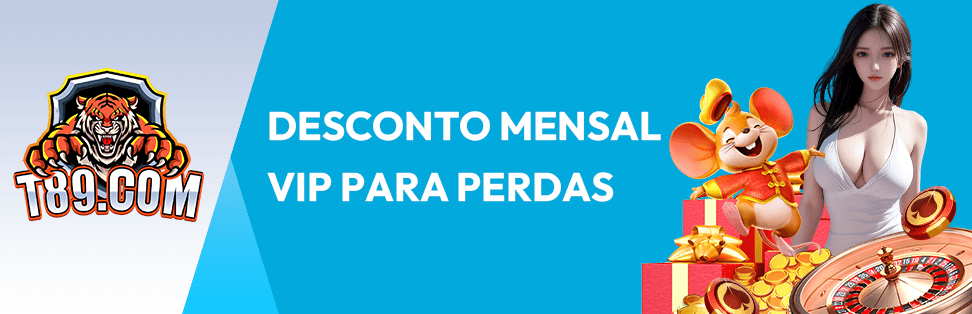 T89.COM

DESCONTO MENSAL
VIP PARA PERDAS